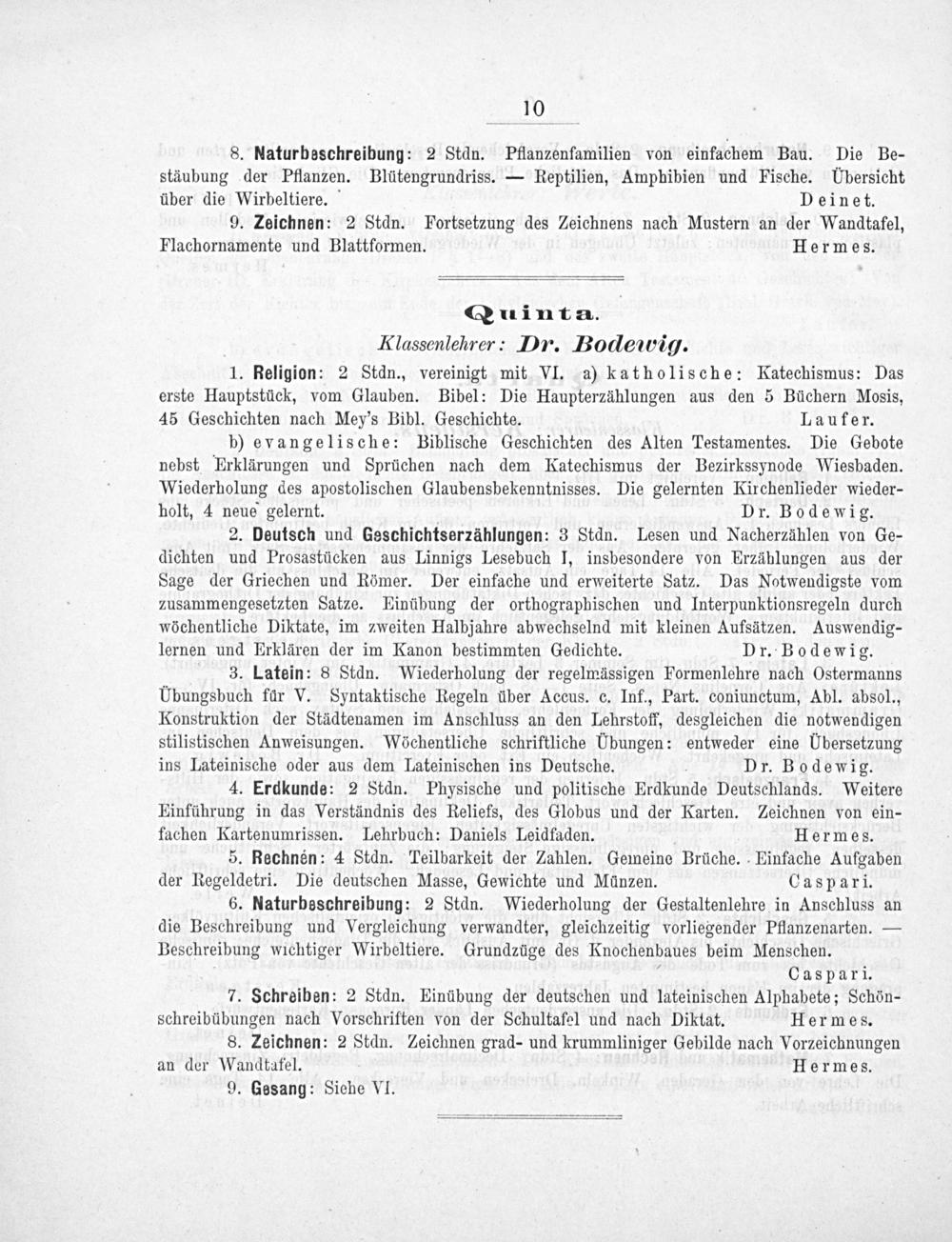 10

8. Naturbeschreibung: 2 Stdn. Pflanzenfamilien von einfachem Bau. Die Bestäubung der Pflanzen. Blütengrundriss. — Reptilien, Amphibien und Fische. Übersicht über die Wirbeltiere. Deinet.

9. Zeichnen: 2 Stdn. Fortsetzung des Zeichnens nach Mustern an der Wandtafel, Flachornamente und Blattformen. Hermes.

Quinta.

Klassenlehrer: Dr. Bodewig.

1. Religion: 2 Stdn., vereinigt mit VI. a) katholische: Katechismus: Das erste Hauptstück, vom Glauben. Bibel: Die Haupterzählungen aus den 5 Büchern Mosis, 45 Geschichten nach Mey's Bibl. Geschichte. Laufer.

b) evangelische: Biblische Geschichten des Alten Testamentes. Die Gebote nebst Erklärungen und Sprüchen nach dem Katechismus der Bezirkssynode Wiesbaden. Wiederholung des apostolischen Glaubensbekenntnisses. Die gelernten Kirchenlieder wiederholt, 4 neue gelernt. Dr. Bodewig.

2. Deutsch und Geschichtserzählungen: 3 Stdn. Lesen und Nacherzählen von Gedichten und Prosastücken aus Linnigs Lesebuch I, insbesondere von Erzählungen aus der Sage der Griechen und Römer. Der einfache und erweiterte Satz. Das Notwendigste vom zusammengesetzten Satze. Einübung der orthographischen und Interpunktionsregeln durch wöchentliche Diktate, im zweiten Halbjahre abwechselnd mit kleinen Aufsätzen. Auswendiglernen und Erklären der im Kanon bestimmten Gedichte. Dr. Bodewig.

3. Latein: 8 Stdn. Wiederholung der regelmässigen Formenlehre nach Ostermanns Übungsbuch für V. Syntaktische Regeln über Accus. c. Inf., Part. coniunctum, Abl. absol., Konstruktion der Städtenamen im Anschluss an den Lehrstoff, desgleichen die notwendigen stilistischen Anweisungen. Wöchentliche schriftliche Übungen: entweder eine Übersetzung ins Lateinische oder aus dem Lateinischen ins Deutsche. Dr. Bodewig.

4. Erdkunde: 2 Stdn. Physische und politische Erdkunde Deutschlands. Weitere Einführung in das Verständnis des Reliefs, des Globus und der Karten. Zeichnen von einfachen Kartenumrissen. Lehrbuch: Daniels Leidfaden. Hermes.

5. Rechnen: 4 Stdn. Teilbarkeit der Zahlen. Gemeine Brüche. Einfache Aufgaben der Regeldetri. Die deutschen Masse, Gewichte und Münzen. Caspari.

6. Naturbeschreibung: 2 Stdn. Wiederholung der Gestaltenlehre in Anschluss an die Beschreibung und Vergleichung verwandter, gleichzeitig vorliegender Pflanzenarten. — Beschreibung wichtiger Wirbeltiere. Grundzüge des Knochenbaues beim Menschen. Caspari.

7. Schreiben: 2 Stdn. Einübung der deutschen und lateinischen Alphabete; Schönschreibübungen nach Vorschriften von der Schultafel und nach Diktat. Hermes.

8. Zeichnen: 2 Stdn. Zeichnen grad- und krummliniger Gebilde nach Vorzeichnungen an der Wandtafel. Hermes.

9. Gesang: Siehe VI.